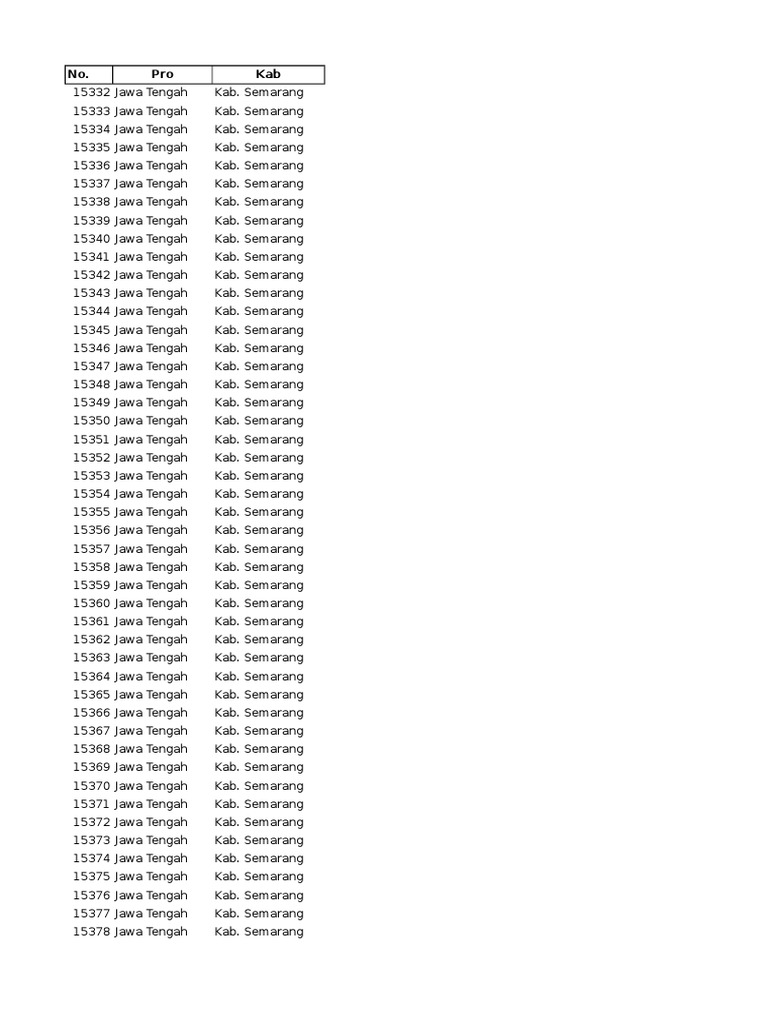 | No. | Pro | Kab |
|---|---|---|
| 15332 | Jawa Tengah | Kab. Semarang |
| 15333 | Jawa Tengah | Kab. Semarang |
| 15334 | Jawa Tengah | Kab. Semarang |
| 15335 | Jawa Tengah | Kab. Semarang |
| 15336 | Jawa Tengah | Kab. Semarang |
| 15337 | Jawa Tengah | Kab. Semarang |
| 15338 | Jawa Tengah | Kab. Semarang |
| 15339 | Jawa Tengah | Kab. Semarang |
| 15340 | Jawa Tengah | Kab. Semarang |
| 15341 | Jawa Tengah | Kab. Semarang |
| 15342 | Jawa Tengah | Kab. Semarang |
| 15343 | Jawa Tengah | Kab. Semarang |
| 15344 | Jawa Tengah | Kab. Semarang |
| 15345 | Jawa Tengah | Kab. Semarang |
| 15346 | Jawa Tengah | Kab. Semarang |
| 15347 | Jawa Tengah | Kab. Semarang |
| 15348 | Jawa Tengah | Kab. Semarang |
| 15349 | Jawa Tengah | Kab. Semarang |
| 15350 | Jawa Tengah | Kab. Semarang |
| 15351 | Jawa Tengah | Kab. Semarang |
| 15352 | Jawa Tengah | Kab. Semarang |
| 15353 | Jawa Tengah | Kab. Semarang |
| 15354 | Jawa Tengah | Kab. Semarang |
| 15355 | Jawa Tengah | Kab. Semarang |
| 15356 | Jawa Tengah | Kab. Semarang |
| 15357 | Jawa Tengah | Kab. Semarang |
| 15358 | Jawa Tengah | Kab. Semarang |
| 15359 | Jawa Tengah | Kab. Semarang |
| 15360 | Jawa Tengah | Kab. Semarang |
| 15361 | Jawa Tengah | Kab. Semarang |
| 15362 | Jawa Tengah | Kab. Semarang |
| 15363 | Jawa Tengah | Kab. Semarang |
| 15364 | Jawa Tengah | Kab. Semarang |
| 15365 | Jawa Tengah | Kab. Semarang |
| 15366 | Jawa Tengah | Kab. Semarang |
| 15367 | Jawa Tengah | Kab. Semarang |
| 15368 | Jawa Tengah | Kab. Semarang |
| 15369 | Jawa Tengah | Kab. Semarang |
| 15370 | Jawa Tengah | Kab. Semarang |
| 15371 | Jawa Tengah | Kab. Semarang |
| 15372 | Jawa Tengah | Kab. Semarang |
| 15373 | Jawa Tengah | Kab. Semarang |
| 15374 | Jawa Tengah | Kab. Semarang |
| 15375 | Jawa Tengah | Kab. Semarang |
| 15376 | Jawa Tengah | Kab. Semarang |
| 15377 | Jawa Tengah | Kab. Semarang |
| 15378 | Jawa Tengah | Kab. Semarang |